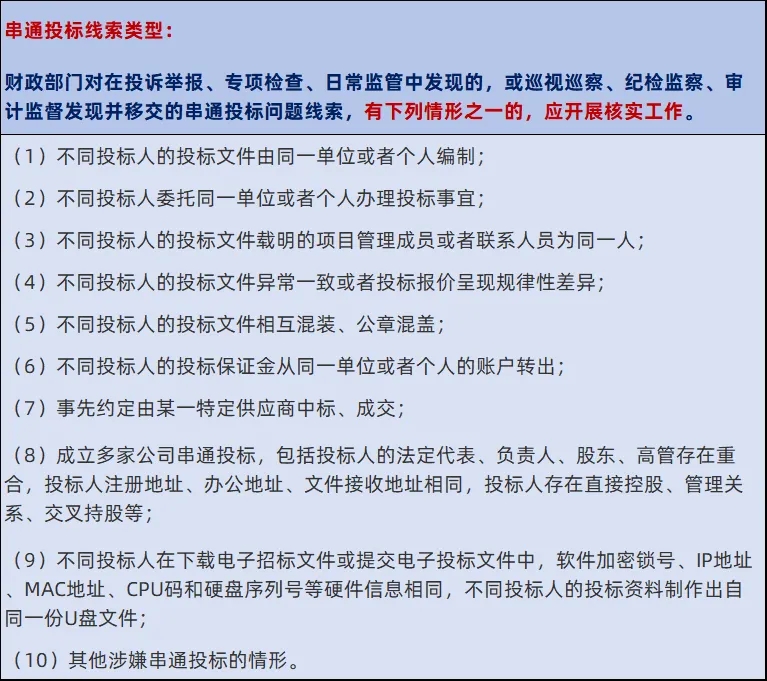 串通投标线索类型：

财政部门对在投诉举报、专项检查、日常监管中发现的，或巡视巡察、纪检监察、审计监督发现并移交的串通投标问题线索，有下列情形之一的，应开展核实工作。

（1）不同投标人的投标文件由同一单位或者个人编制；

（2）不同投标人委托同一单位或者个人办理投标事宜；

（3）不同投标人的投标文件载明的项目管理成员或者联系人员为同一人；

（4）不同投标人的投标文件异常一致或者投标报价呈现规律性差异；

（5）不同投标人的投标文件相互混装、公章混盖；

（6）不同投标人的投标保证金从同一单位或者个人的账户转出；

（7）事先约定由某一特定供应商中标、成交；

（8）成立多家公司串通投标，包括投标人的法定代表、负责人、股东、高管存在重合，投标人注册地址、办公地址、文件接收地址相同，投标人存在直接控股、管理关系、交叉持股等；

（9）不同投标人在下载电子招标文件或提交电子投标文件中，软件加密锁号、IP地址、MAC地址、CPU码和硬盘序列号等硬件信息相同，不同投标人的投标资料制作出自同一份U盘文件；

（10）其他涉嫌串通投标的情形。